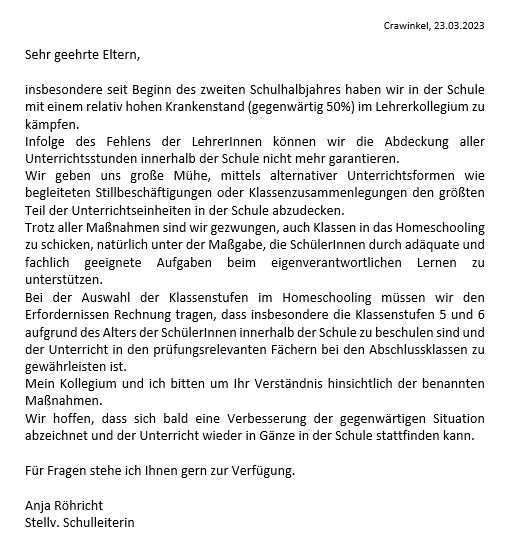 Crawinkel, 23.03.2023

Sehr geehrte Eltern,

insbesondere seit Beginn des zweiten Schulhalbjahres haben wir in der Schule mit einem relativ hohen Krankenstand (gegenwärtig 50%) im Lehrerkollegium zu kämpfen.
Infolge des Fehlens der LehrerInnen können wir die Abdeckung aller Unterrichtsstunden innerhalb der Schule nicht mehr garantieren.
Wir geben uns große Mühe, mittels alternativer Unterrichtsformen wie begleiteten Stillbeschäftigungen oder Klassenzusammenlegungen den größten Teil der Unterrichtseinheiten in der Schule abzudecken.
Trotz aller Maßnahmen sind wir gezwungen, auch Klassen in das Homeschooling zu schicken, natürlich unter der Maßgabe, die SchülerInnen durch adäquate und fachlich geeignete Aufgaben beim eigenverantwortlichen Lernen zu unterstützen.
Bei der Auswahl der Klassenstufen im Homeschooling müssen wir den Erfordernissen Rechnung tragen, dass insbesondere die Klassenstufen 5 und 6 aufgrund des Alters der SchülerInnen innerhalb der Schule zu beschulen sind und der Unterricht in den prüfungsrelevanten Fächern bei den Abschlussklassen zu gewährleisten ist.
Mein Kollegium und ich bitten um Ihr Verständnis hinsichtlich der benannten Maßnahmen.
Wir hoffen, dass sich bald eine Verbesserung der gegenwärtigen Situation abzeichnet und der Unterricht wieder in Gänze in der Schule stattfinden kann.

Für Fragen stehe ich Ihnen gern zur Verfügung.

Anja Röhricht
Stellv. Schulleiterin